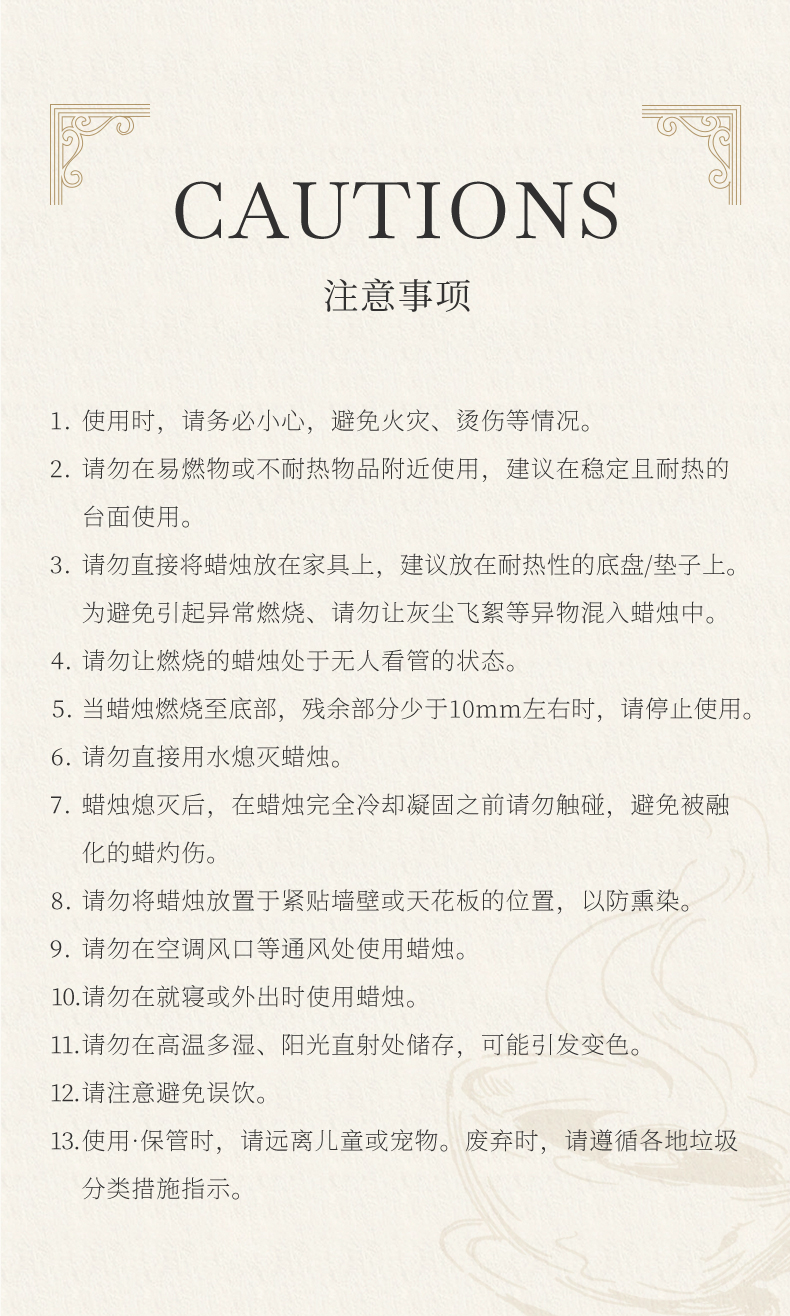 CAUTIONS

注意事项

1. 使用时，请务必小心，避免火灾、烫伤等情况。

2. 请勿在易燃物或不耐热物品附近使用，建议在稳定且耐热的台面使用。

3. 请勿直接将蜡烛放在家具上，建议放在耐热性的底盘/垫子上。为避免引起异常燃烧、请勿让灰尘飞絮等异物混入蜡烛中。

4. 请勿让燃烧的蜡烛处于无人看管的状态。

5. 当蜡烛燃烧至底部，残余部分少于10mm左右时，请停止使用。

6. 请勿直接用水熄灭蜡烛。

7. 蜡烛熄灭后，在蜡烛完全冷却凝固之前请勿触碰，避免被融化的蜡灼伤。

8. 请勿将蜡烛放置于紧贴墙壁或天花板的位置，以防熏染。

9. 请勿在空调风口等通风处使用蜡烛。

10.请勿在就寝或外出时使用蜡烛。

11.请勿在高温多湿、阳光直射处储存，可能引发变色。

12.请注意避免误饮。

13.使用·保管时，请远离儿童或宠物。废弃时，请遵循各地垃圾分类措施指示。